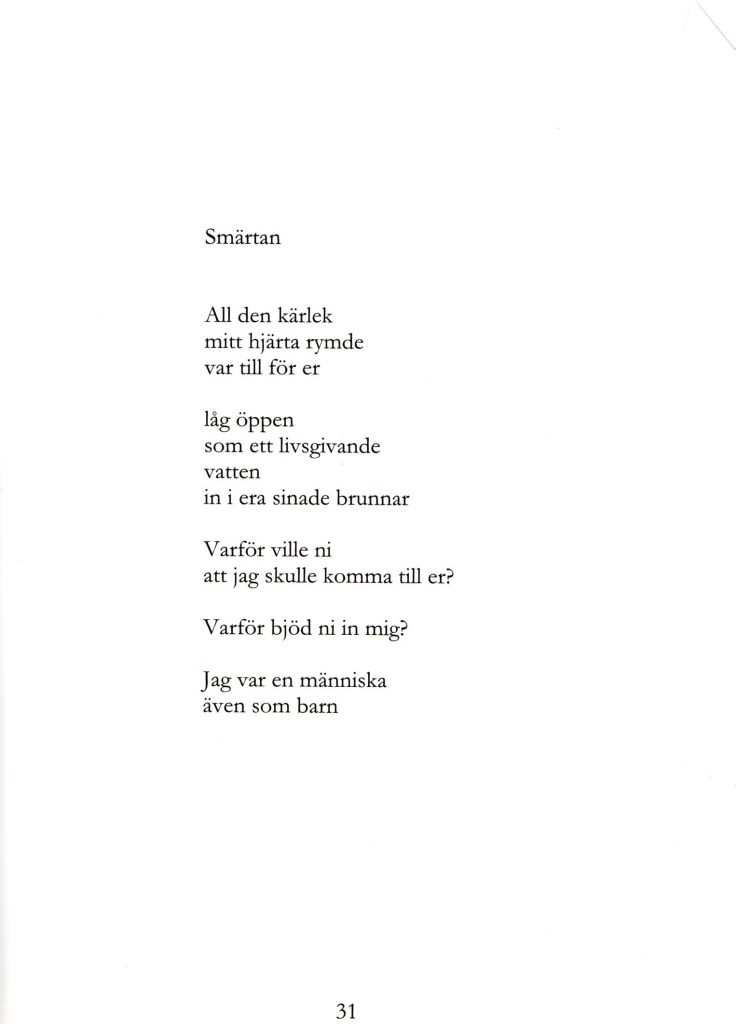 Smärtan

All den kärlek
mitt hjärta rymde
var till för er

låg öppen
som ett livsgivande
vatten
in i era sinade brunnar

Varför ville ni
att jag skulle komma till er?

Varför bjöd ni in mig?

Jag var en människa
även som barn

31